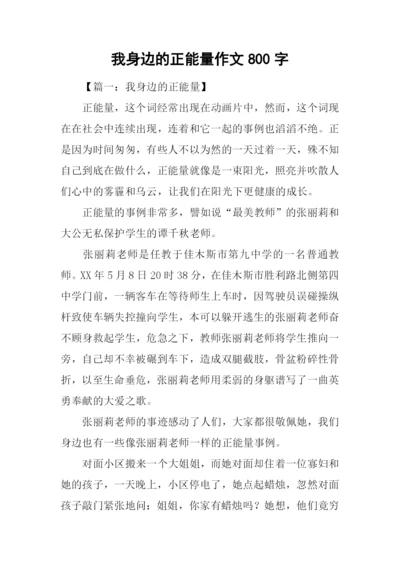 我身边的正能量作文 800 字

【篇一：我身边的正能量】

正能量，这个词经常出现在动画片中，然而，这个词现在在社会中连续出现，连着和它一起的事例也滔滔不绝。正是因为时间匆匆，有些人不以为然的一天过着一天，殊不知自己到底在做什么，正能量就像是一束阳光，照亮并吹散人们心中的雾霾和乌云，让我们在阳光下更健康的成长。

正能量的事例非常多，譬如说“最美教师”的张丽莉和大公无私保护学生的谭千秋老师。

张丽莉老师是任教于佳木斯市第九中学的一名普通教师。XX 年 5 月 8 日 20 时 38 分，在佳木斯市胜利路北侧第四中学门前，一辆客车在等待师生上车时，因驾驶员误碰操纵杆致使车辆失控撞向学生，本可以躲开逃生的张丽莉老师奋不顾身救起学生，危急之下，教师张丽莉老师将学生推向一旁，自己却不幸被碾到车下，造成双腿截肢，骨盆粉碎性骨折，以至生命垂危，张丽莉老师用柔弱的身躯谱写了一曲英勇奉献的大爱之歌。

张丽莉老师的事迹感动了人们，大家都很敬佩她，我们身边也有一些像张丽莉老师一样的正能量事例。

对面小区搬来一个大姐姐，而她对面却住着一位寡妇和她的孩子，一天晚上，小区停电了，她点起蜡烛，忽然对面孩子敲门紧张地问：姐姐，你家有蜡烛吗？她想，他们竟穷